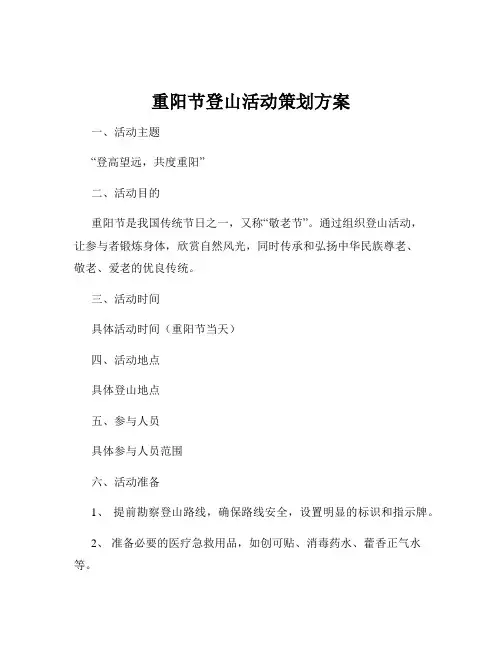 重阳节登山活动策划方案

一、活动主题

“登高望远，共度重阳”

二、活动目的

重阳节是我国传统节日之一，又称“敬老节”。通过组织登山活动，让参与者锻炼身体，欣赏自然风光，同时传承和弘扬中华民族尊老、敬老、爱老的优良传统。

三、活动时间

具体活动时间（重阳节当天）

四、活动地点

具体登山地点

五、参与人员

具体参与人员范围

六、活动准备

1、 提前勘察登山路线，确保路线安全，设置明显的标识和指示牌。

2、 准备必要的医疗急救用品，如创可贴、消毒药水、藿香正气水等。